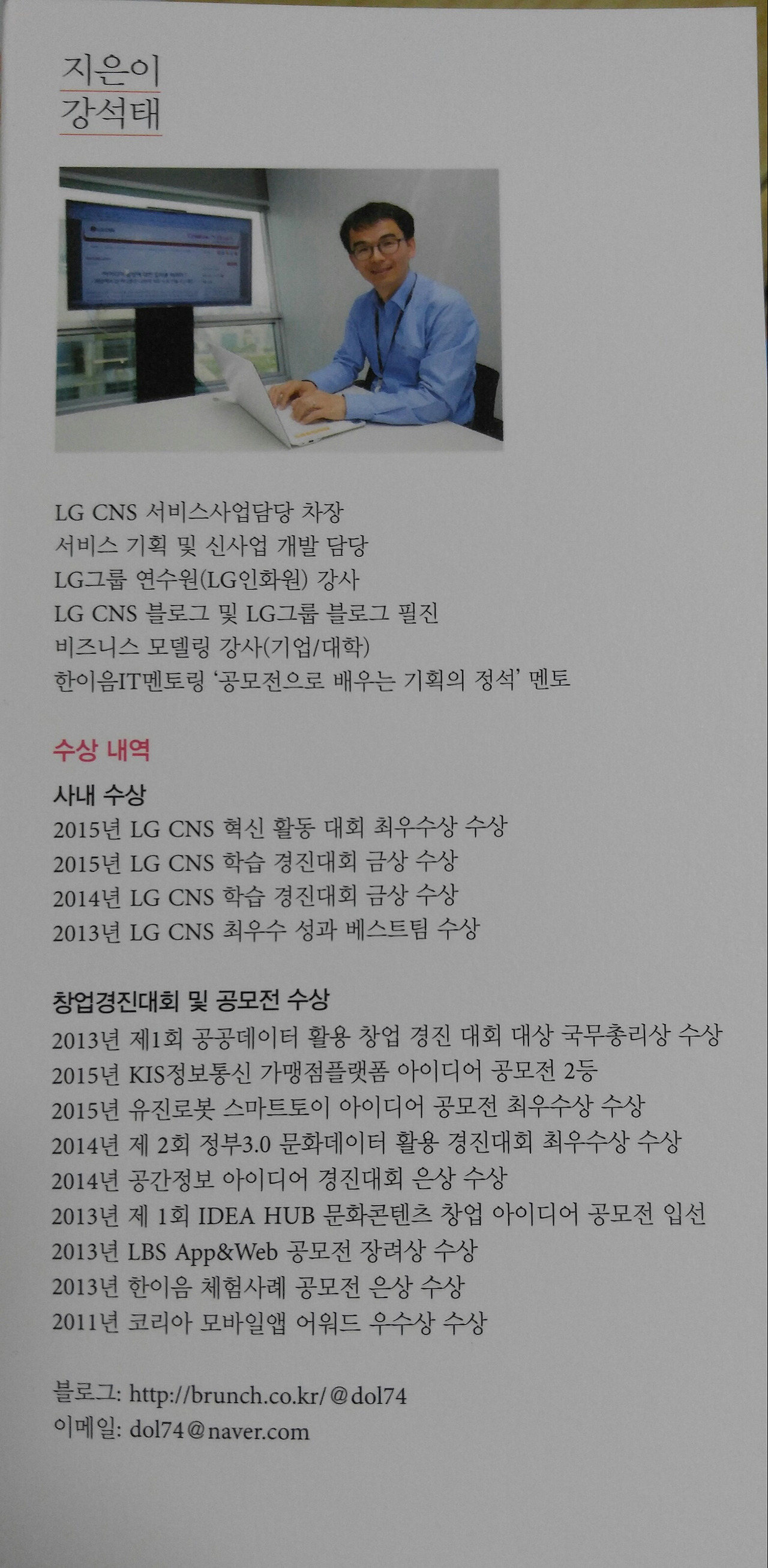 지은이
강석태

LG CNS 서비스사업담당 차장
서비스 기획 및 신사업 개발 담당
LG그룹 연수원(LG인화원) 강사
LG CNS 블로그 및 LG그룹 블로그 필진
비즈니스 모델링 강사(기업/대학)
한이음IT멘토링 '공모전으로 배우는 기획의 정석' 멘토

수상 내역

사내 수상
2015년 LG CNS 혁신 활동 대회 최우수상 수상
2015년 LG CNS 학습 경진대회 금상 수상
2014년 LG CNS 학습 경진대회 금상 수상
2013년 LG CNS 최우수 성과 베스트팀 수상

창업경진대회 및 공모전 수상
2013년 제1회 공공데이터 활용 창업 경진 대회 대상 국무총리상 수상
2015년 KIS정보통신 가맹점플랫폼 아이디어 공모전 2등
2015년 유진로봇 스마트토이 아이디어 공모전 최우수상 수상
2014년 제 2회 정부3.0 문화데이터 활용 경진대회 최우수상 수상
2014년 공간정보 아이디어 경진대회 은상 수상
2013년 제 1회 IDEA HUB 문화콘텐츠 창업 아이디어 공모전 입선
2013년 LBS App&Web 공모전 장려상 수상
2013년 한이음 체험사례 공모전 은상 수상
2011년 코리아 모바일앱 어워드 우수상 수상

블로그: http://brunch.co.kr/@dol74
이메일: dol74@naver.com